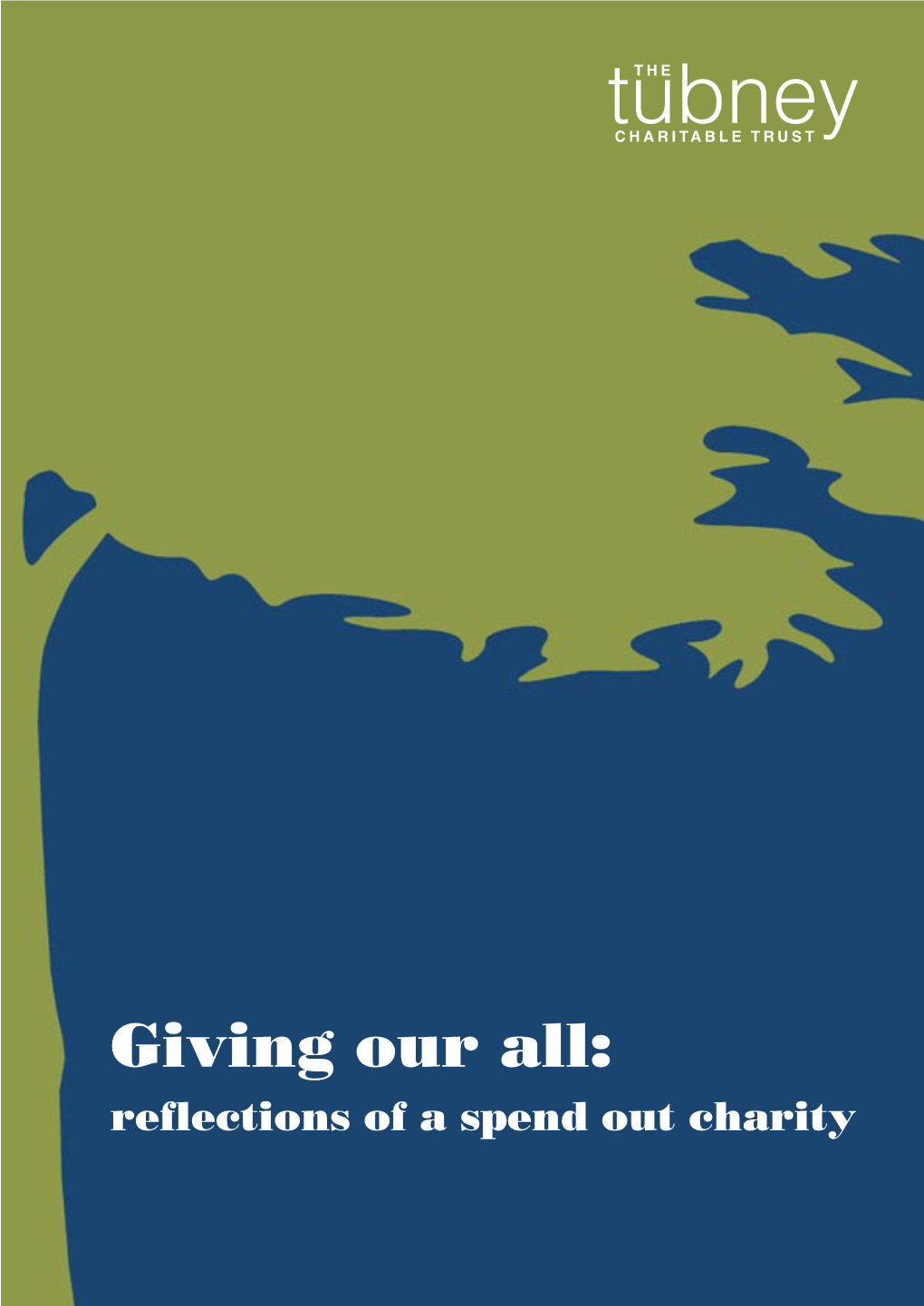 THE
tubney
CHARITABLE TRUST

Giving our all:
reflections of a spend out charity